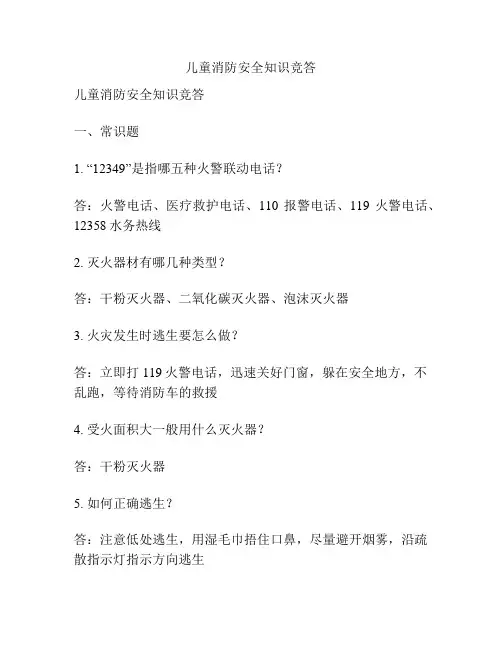 儿童消防安全知识竞答

儿童消防安全知识竞答

一、常识题

1. “12349”是指哪五种火警联动电话？

答：火警电话、医疗救护电话、110 报警电话、119 火警电话、12358 水务热线

2. 灭火器材有哪几种类型？

答：干粉灭火器、二氧化碳灭火器、泡沫灭火器

3. 火灾发生时逃生要怎么做？

答：立即打 119 火警电话，迅速关好门窗，躲在安全地方，不乱跑，等待消防车的救援

4. 受火面积大一般用什么灭火器？

答：干粉灭火器

5. 如何正确逃生？

答：注意低处逃生，用湿毛巾捂住口鼻，尽量避开烟雾，沿疏散指示灯指示方向逃生